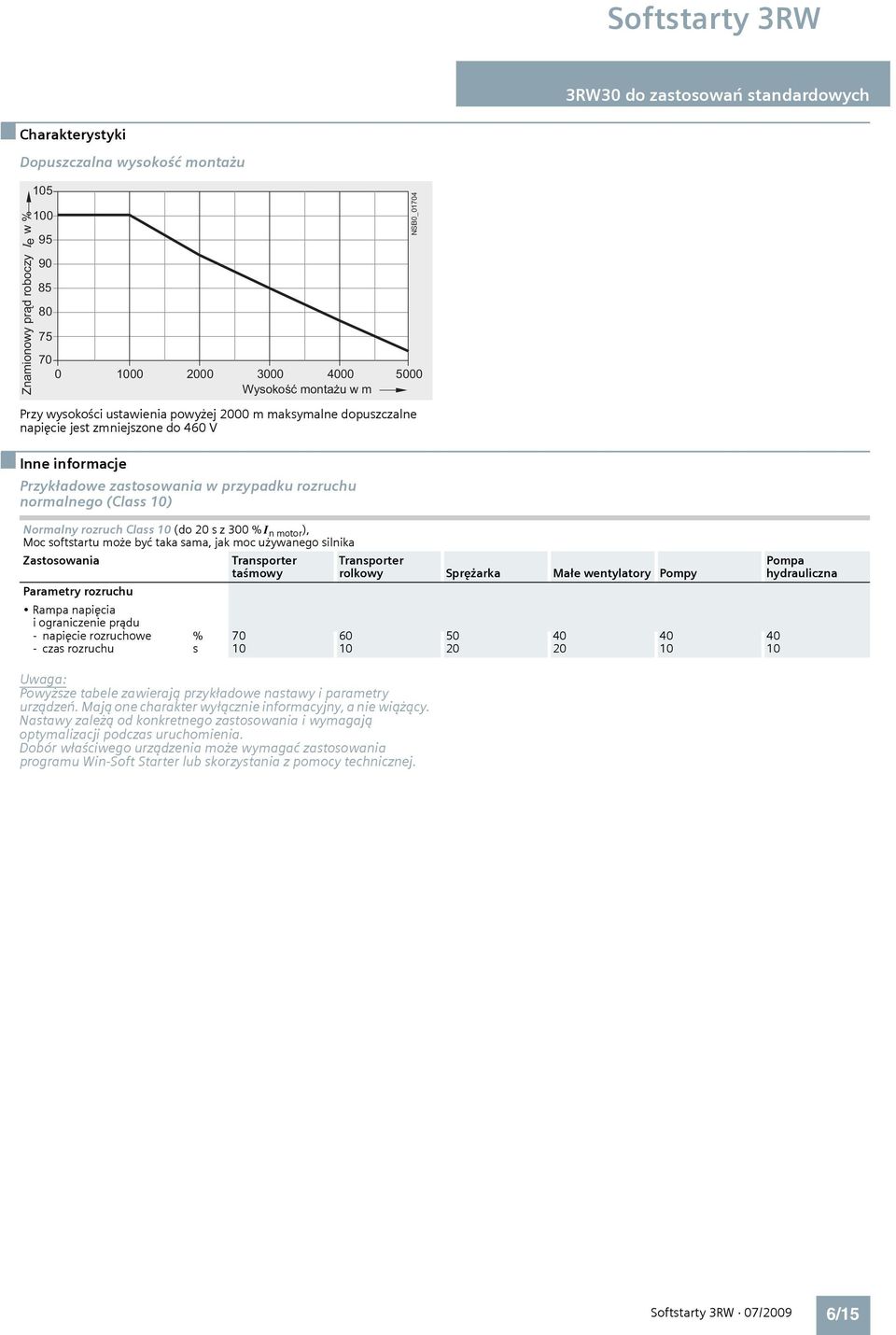 Softstarty 3RW

3RW30 do zastosowań standardowych

Charakterystyki

Dopuszczalna wysokość montażu

Znamionowy prąd roboczy $I_e$ w %

105
100
95
90
85
80
75
70

0 1000 2000 3000 4000 5000

Wysokość montażu w m

NSB0_01704

Przy wysokości ustawienia powyżej 2000 m maksymalne dopuszczalne napięcie jest zmniejszone do 460 V

Inne informacje

Przykładowe zastosowania w przypadku rozruchu normalnego (Class 10)

Normalny rozruch Class 10 (do 20 s z 300 % $I_{n\ motor}$), Moc softstartu może być taka sama, jak moc używanego silnika

| Zastosowania | | Transporter taśmowy | Transporter rolkowy | Sprężarka | Małe wentylatory | Pompy | Pompa hydrauliczna |
|---|---|---|---|---|---|---|---|
| Parametry rozruchu | | | | | | | |
| • Rampa napięcia i ograniczenie prądu | | | | | | | |
| - napięcie rozruchowe | % | 70 | 60 | 50 | 40 | 40 | 40 |
| - czas rozruchu | s | 10 | 10 | 20 | 20 | 10 | 10 |

Uwaga:
Powyższe tabele zawierają przykładowe nastawy i parametry urządzeń. Mają one charakter wyłącznie informacyjny, a nie wiążący. Nastawy zależą od konkretnego zastosowania i wymagają optymalizacji podczas uruchomienia.
Dobór właściwego urządzenia może wymagać zastosowania programu Win-Soft Starter lub skorzystania z pomocy technicznej.

Softstarty 3RW · 07/2009

6/15